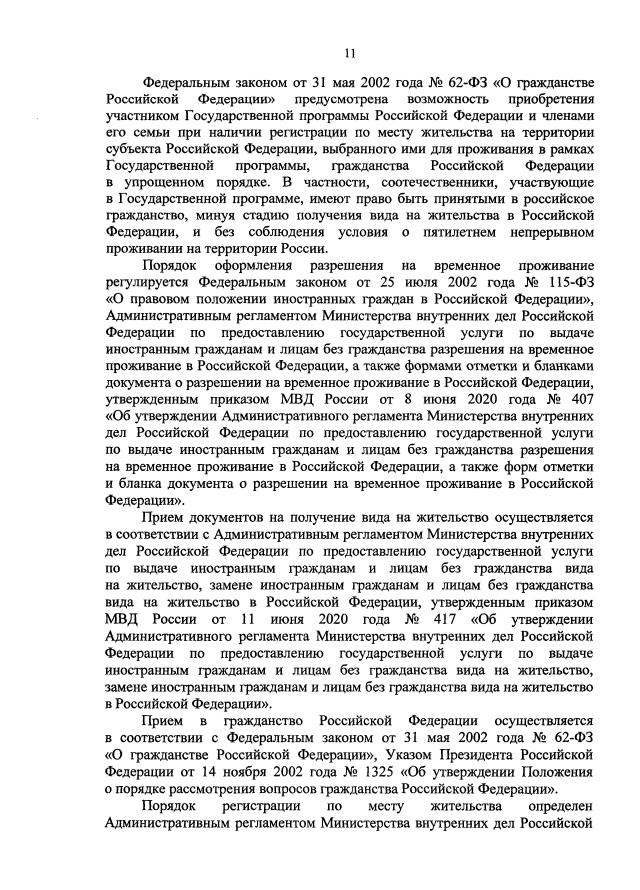 11

Федеральным законом от 31 мая 2002 года № 62-ФЗ «О гражданстве Российской Федерации» предусмотрена возможность приобретения участником Государственной программы Российской Федерации и членами его семьи при наличии регистрации по месту жительства на территории субъекта Российской Федерации, выбранного ими для проживания в рамках Государственной программы, гражданства Российской Федерации в упрощенном порядке. В частности, соотечественники, участвующие в Государственной программе, имеют право быть принятыми в российское гражданство, минуя стадию получения вида на жительства в Российской Федерации, и без соблюдения условия о пятилетнем непрерывном проживании на территории России.

Порядок оформления разрешения на временное проживание регулируется Федеральным законом от 25 июля 2002 года № 115-ФЗ «О правовом положении иностранных граждан в Российской Федерации», Административным регламентом Министерства внутренних дел Российской Федерации по предоставлению государственной услуги по выдаче иностранным гражданам и лицам без гражданства разрешения на временное проживание в Российской Федерации, а также формами отметки и бланками документа о разрешении на временное проживание в Российской Федерации, утвержденным приказом МВД России от 8 июня 2020 года № 407 «Об утверждении Административного регламента Министерства внутренних дел Российской Федерации по предоставлению государственной услуги по выдаче иностранным гражданам и лицам без гражданства разрешения на временное проживание в Российской Федерации, а также форм отметки и бланка документа о разрешении на временное проживание в Российской Федерации».

Прием документов на получение вида на жительство осуществляется в соответствии с Административным регламентом Министерства внутренних дел Российской Федерации по предоставлению государственной услуги по выдаче иностранным гражданам и лицам без гражданства вида на жительство, замене иностранным гражданам и лицам без гражданства вида на жительство в Российской Федерации, утвержденным приказом МВД России от 11 июня 2020 года № 417 «Об утверждении Административного регламента Министерства внутренних дел Российской Федерации по предоставлению государственной услуги по выдаче иностранным гражданам и лицам без гражданства вида на жительство, замене иностранным гражданам и лицам без гражданства вида на жительство в Российской Федерации».

Прием в гражданство Российской Федерации осуществляется в соответствии с Федеральным законом от 31 мая 2002 года № 62-ФЗ «О гражданстве Российской Федерации», Указом Президента Российской Федерации от 14 ноября 2002 года № 1325 «Об утверждении Положения о порядке рассмотрения вопросов гражданства Российской Федерации».

Порядок регистрации по месту жительства определен Административным регламентом Министерства внутренних дел Российской